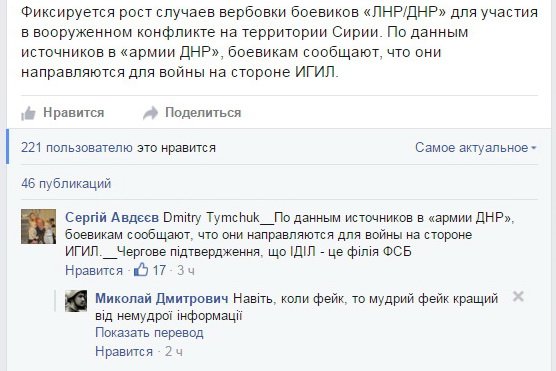 Фиксируется рост случаев вербовки боевиков «ЛНР/ДНР» для участия в вооруженном конфликте на территории Сирии. По данным источников в «армии ДНР», боевикам сообщают, что они направляются для войны на стороне ИГИЛ.

Нравится Поделиться

221 пользователю это нравится

Самое актуальное

46 публикаций

Сергій Авдєєв Dmitry Tymchuk__По данным источников в «армии ДНР», боевикам сообщают, что они направляются для войны на стороне ИГИЛ.__Чергове підтвердження, що ІДІЛ - це філія ФСБ
Нравится · 17 · 3 ч

Миколай Дмитрович Навіть, коли фейк, то мудрий фейк кращий від немудрої інформації
Показать перевод
Нравится · 2 ч